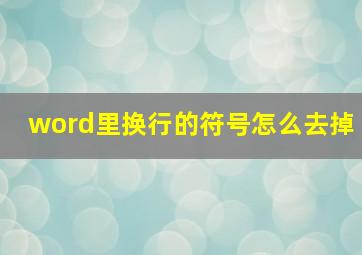 word里换行的符号怎么去掉